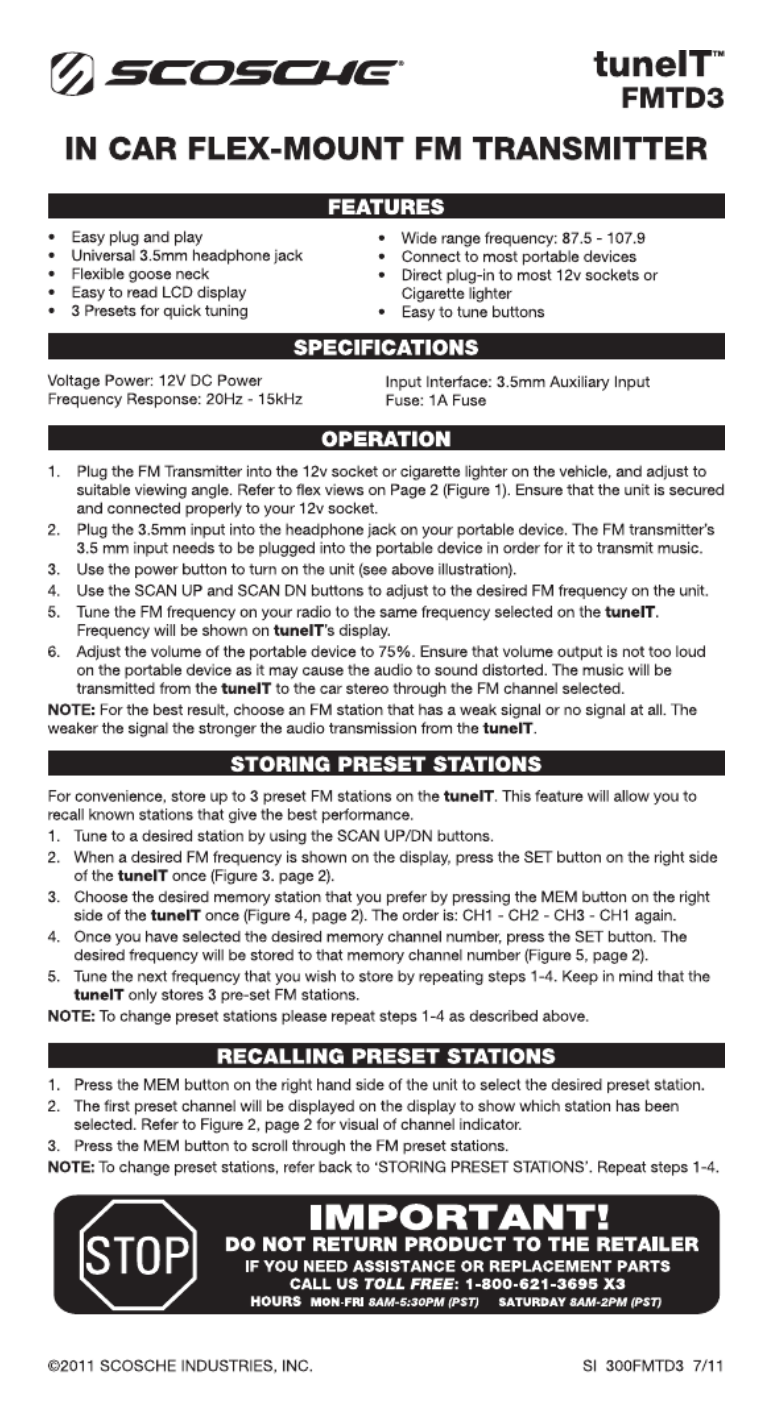 SCOSCHE®

tuneIT™
FMTD3

IN CAR FLEX-MOUNT FM TRANSMITTER

FEATURES

• Easy plug and play
• Universal 3.5mm headphone jack
• Flexible goose neck
• Easy to read LCD display
• 3 Presets for quick tuning

• Wide range frequency: 87.5 - 107.9
• Connect to most portable devices
• Direct plug-in to most 12v sockets or Cigarette lighter
• Easy to tune buttons

SPECIFICATIONS

Voltage Power: 12V DC Power
Frequency Response: 20Hz - 15kHz

Input Interface: 3.5mm Auxiliary Input
Fuse: 1A Fuse

OPERATION

1. Plug the FM Transmitter into the 12v socket or cigarette lighter on the vehicle, and adjust to suitable viewing angle. Refer to flex views on Page 2 (Figure 1). Ensure that the unit is secured and connected properly to your 12v socket.
2. Plug the 3.5mm input into the headphone jack on your portable device. The FM transmitter's 3.5 mm input needs to be plugged into the portable device in order for it to transmit music.
3. Use the power button to turn on the unit (see above illustration).
4. Use the SCAN UP and SCAN DN buttons to adjust to the desired FM frequency on the unit.
5. Tune the FM frequency on your radio to the same frequency selected on the tuneIT. Frequency will be shown on tuneIT's display.
6. Adjust the volume of the portable device to 75%. Ensure that volume output is not too loud on the portable device as it may cause the audio to sound distorted. The music will be transmitted from the tuneIT to the car stereo through the FM channel selected.
NOTE: For the best result, choose an FM station that has a weak signal or no signal at all. The weaker the signal the stronger the audio transmission from the tuneIT.

STORING PRESET STATIONS

For convenience, store up to 3 preset FM stations on the tuneIT. This feature will allow you to recall known stations that give the best performance.
1. Tune to a desired station by using the SCAN UP/DN buttons.
2. When a desired FM frequency is shown on the display, press the SET button on the right side of the tuneIT once (Figure 3. page 2).
3. Choose the desired memory station that you prefer by pressing the MEM button on the right side of the tuneIT once (Figure 4, page 2). The order is: CH1 - CH2 - CH3 - CH1 again.
4. Once you have selected the desired memory channel number, press the SET button. The desired frequency will be stored to that memory channel number (Figure 5, page 2).
5. Tune the next frequency that you wish to store by repeating steps 1-4. Keep in mind that the tuneIT only stores 3 pre-set FM stations.
NOTE: To change preset stations please repeat steps 1-4 as described above.

RECALLING PRESET STATIONS

1. Press the MEM button on the right hand side of the unit to select the desired preset station.
2. The first preset channel will be displayed on the display to show which station has been selected. Refer to Figure 2, page 2 for visual of channel indicator.
3. Press the MEM button to scroll through the FM preset stations.
NOTE: To change preset stations, refer back to 'STORING PRESET STATIONS'. Repeat steps 1-4.

STOP

IMPORTANT!
DO NOT RETURN PRODUCT TO THE RETAILER
IF YOU NEED ASSISTANCE OR REPLACEMENT PARTS
CALL US TOLL FREE: 1-800-621-3695 X3
HOURS MON-FRI 8AM-5:30PM (PST) SATURDAY 8AM-2PM (PST)

©2011 SCOSCHE INDUSTRIES, INC.

SI 300FMTD3 7/11